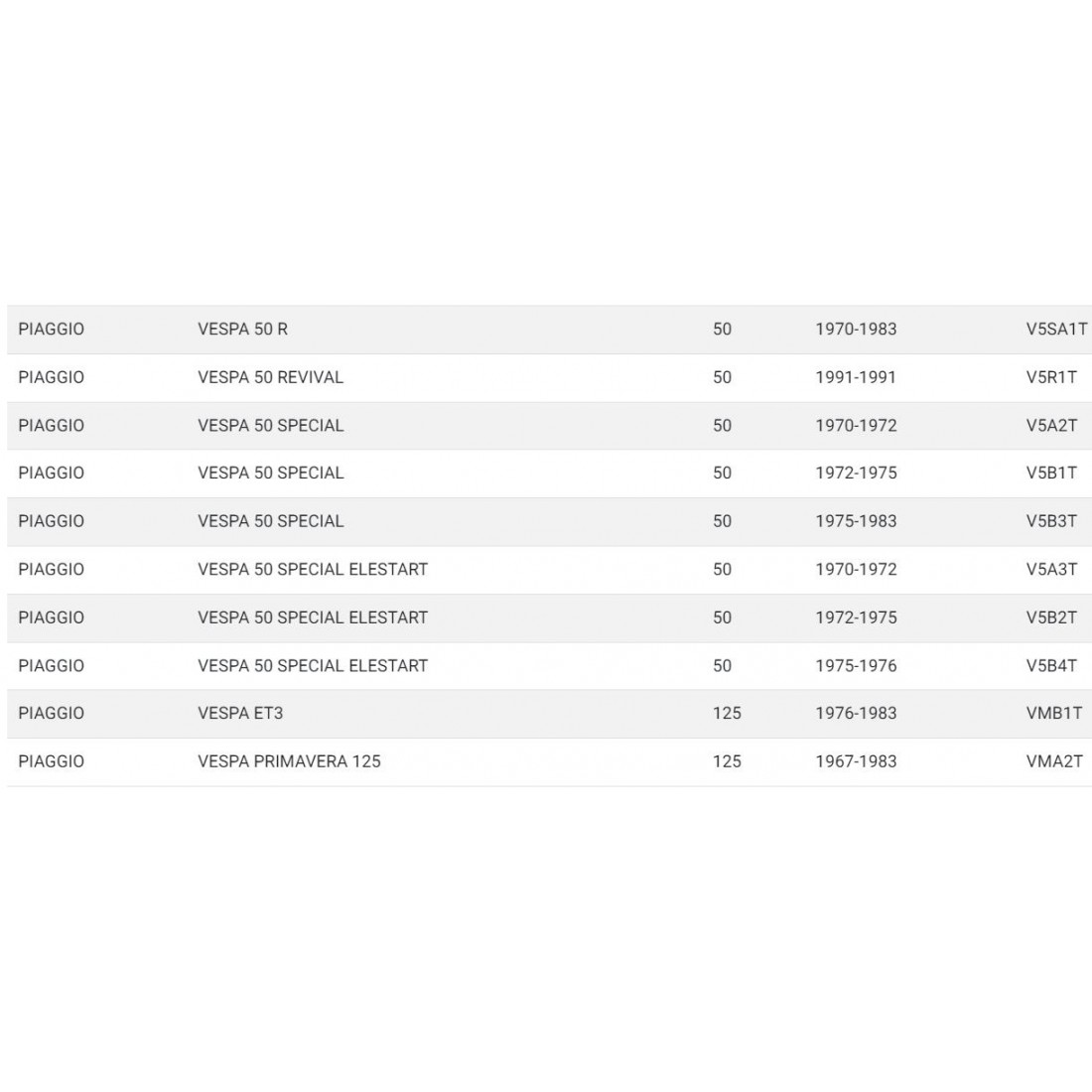 | PIAGGIO | VESPA 50 R | 50 | 1970-1983 | V5SA1T |
|---|---|---|---|---|
| PIAGGIO | VESPA 50 REVIVAL | 50 | 1991-1991 | V5R1T |
| PIAGGIO | VESPA 50 SPECIAL | 50 | 1970-1972 | V5A2T |
| PIAGGIO | VESPA 50 SPECIAL | 50 | 1972-1975 | V5B1T |
| PIAGGIO | VESPA 50 SPECIAL | 50 | 1975-1983 | V5B3T |
| PIAGGIO | VESPA 50 SPECIAL ELESTART | 50 | 1970-1972 | V5A3T |
| PIAGGIO | VESPA 50 SPECIAL ELESTART | 50 | 1972-1975 | V5B2T |
| PIAGGIO | VESPA 50 SPECIAL ELESTART | 50 | 1975-1976 | V5B4T |
| PIAGGIO | VESPA ET3 | 125 | 1976-1983 | VMB1T |
| PIAGGIO | VESPA PRIMAVERA 125 | 125 | 1967-1983 | VMA2T |